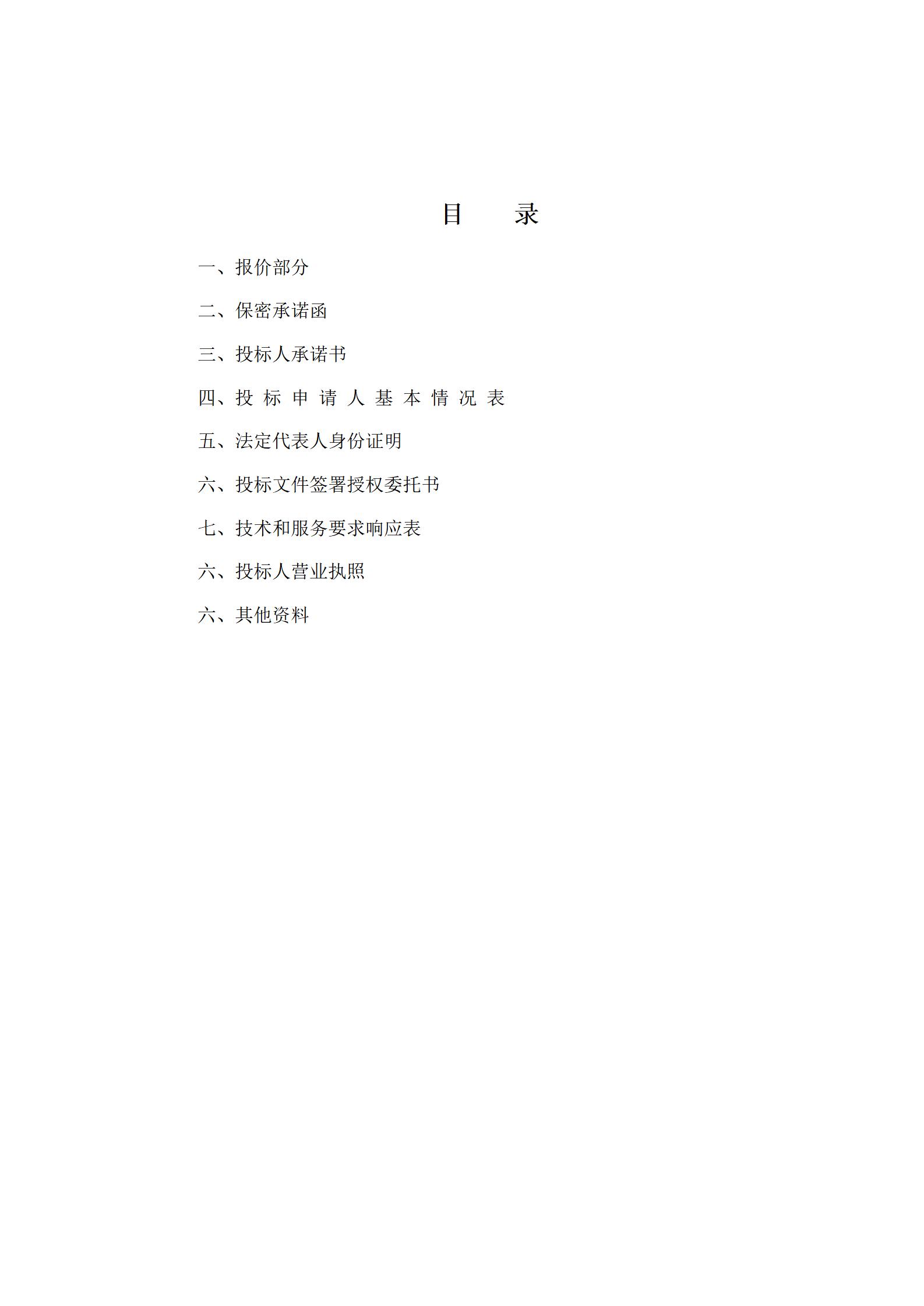 目　录

一、报价部分

二、保密承诺函

三、投标人承诺书

四、投 标 申 请 人 基 本 情 况 表

五、法定代表人身份证明

六、投标文件签署授权委托书

七、技术和服务要求响应表

六、投标人营业执照

六、其他资料